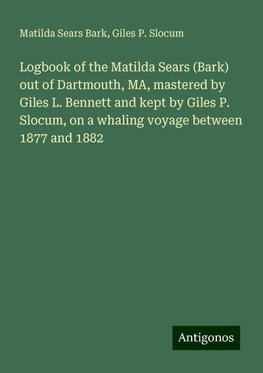 Matilda Sears Bark, Giles P. Slocum

Logbook of the Matilda Sears (Bark) out of Dartmouth, MA, mastered by Giles L. Bennett and kept by Giles P. Slocum, on a whaling voyage between 1877 and 1882

Antigonos